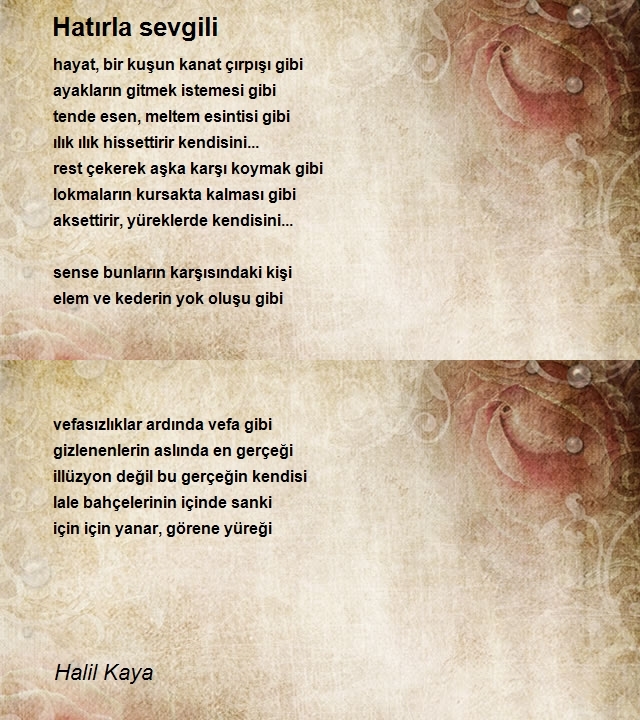 Hatırla sevgili

hayat, bir kuşun kanat çırpışı gibi
ayakların gitmek istemesi gibi
tende esen, meltem esintisi gibi
ılık ılık hissettirir kendisini...
rest çekerek aşka karşı koymak gibi
lokmaların kursakta kalması gibi
aksettirir, yüreklerde kendisini...

sense bunların karşısındaki kişi
elem ve kederin yok oluşu gibi

vefasızlıklar ardında vefa gibi
gizlenenlerin aslında en gerçeği
illüzyon değil bu gerçeğin kendisi
lale bahçelerinin içinde sanki
için için yanar, görene yüreği

Halil Kaya